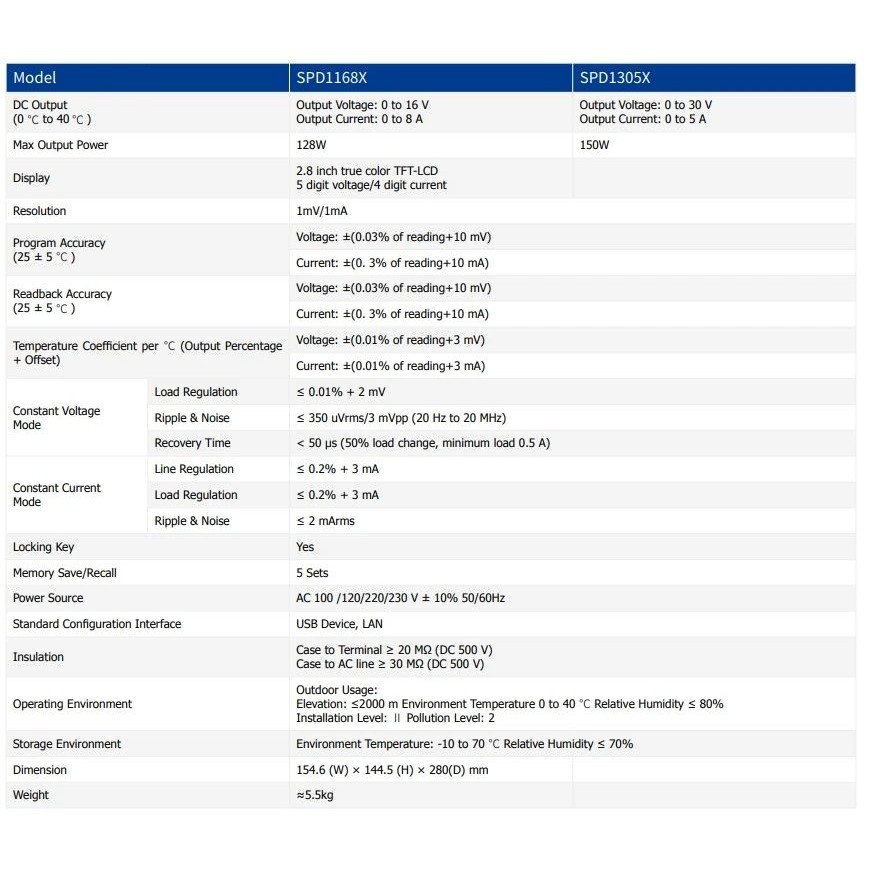 | Model | | SPD1168X | SPD1305X |
|---|---|---|---|
| DC Output (0 ℃ to 40 ℃ ) | | Output Voltage: 0 to 16 V Output Current: 0 to 8 A | Output Voltage: 0 to 30 V Output Current: 0 to 5 A |
| Max Output Power | | 128W | 150W |
| Display | | 2.8 inch true color TFT-LCD 5 digit voltage/4 digit current | |
| Resolution | | 1mV/1mA | |
| Program Accuracy (25 ± 5 ℃ ) | | Voltage: ±(0.03% of reading+10 mV) | |
| | | Current: ±(0. 3% of reading+10 mA) | |
| Readback Accuracy (25 ± 5 ℃ ) | | Voltage: ±(0.03% of reading+10 mV) | |
| | | Current: ±(0. 3% of reading+10 mA) | |
| Temperature Coefficient per ℃ (Output Percentage + Offset) | | Voltage: ±(0.01% of reading+3 mV) | |
| | | Current: ±(0.01% of reading+3 mA) | |
| Constant Voltage Mode | Load Regulation | ≤ 0.01% + 2 mV | |
| | Ripple & Noise | ≤ 350 uVrms/3 mVpp (20 Hz to 20 MHz) | |
| | Recovery Time | < 50 μs (50% load change, minimum load 0.5 A) | |
| Constant Current Mode | Line Regulation | ≤ 0.2% + 3 mA | |
| | Load Regulation | ≤ 0.2% + 3 mA | |
| | Ripple & Noise | ≤ 2 mArms | |
| Locking Key | | Yes | |
| Memory Save/Recall | | 5 Sets | |
| Power Source | | AC 100 /120/220/230 V ± 10% 50/60Hz | |
| Standard Configuration Interface | | USB Device, LAN | |
| Insulation | | Case to Terminal ≥ 20 MΩ (DC 500 V) Case to AC line ≥ 30 MΩ (DC 500 V) | |
| Operating Environment | | Outdoor Usage: Elevation: ≤2000 m Environment Temperature 0 to 40 ℃ Relative Humidity ≤ 80% Installation Level: Ⅱ Pollution Level: 2 | |
| Storage Environment | | Environment Temperature: -10 to 70 ℃ Relative Humidity ≤ 70% | |
| Dimension | | 154.6 (W) × 144.5 (H) × 280(D) mm | |
| Weight | | ≈5.5kg | |